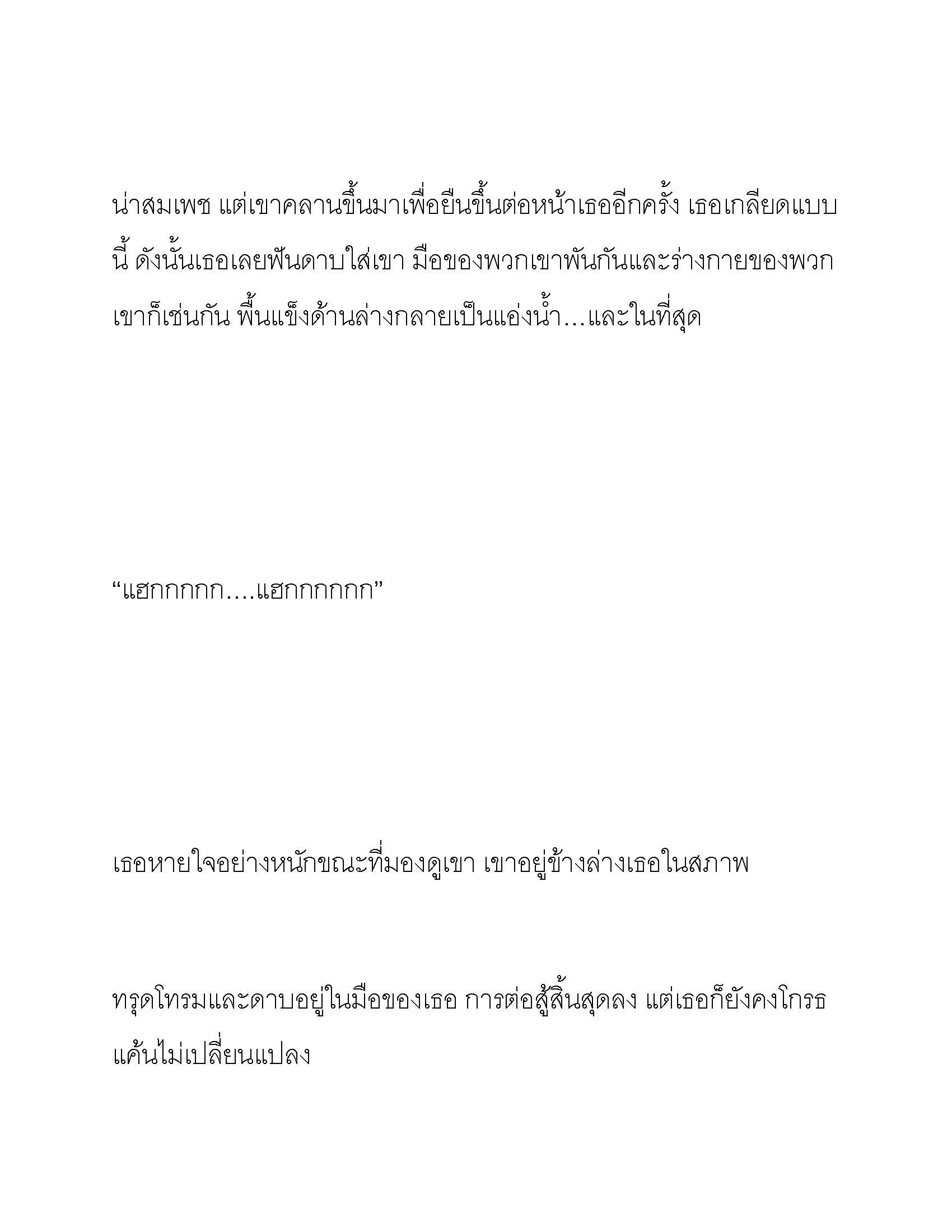 น่าสมเพช แต่เขาคลานขึ้นมาเพื่อยืนขึ้นต่อหน้าเธออีกครั้ง เธอเกลียดแบบนี้ ดังนั้นเธอเลยฟันดาบใส่เขา มือของพวกเขาพันกันและร่างกายของพวกเขาก็เช่นกัน พื้นแข็งด้านล่างกลายเป็นแอ่งน้ำ…และในที่สุด

“แฮกกกกก….แฮกกกกกก”

เธอหายใจอย่างหนักขณะที่มองดูเขา เขาอยู่ข้างล่างเธอในสภาพ

ทรุดโทรมและดาบอยู่ในมือของเธอ การต่อสู้สิ้นสุดลง แต่เธอก็ยังคงโกรธแค้นไม่เปลี่ยนแปลง